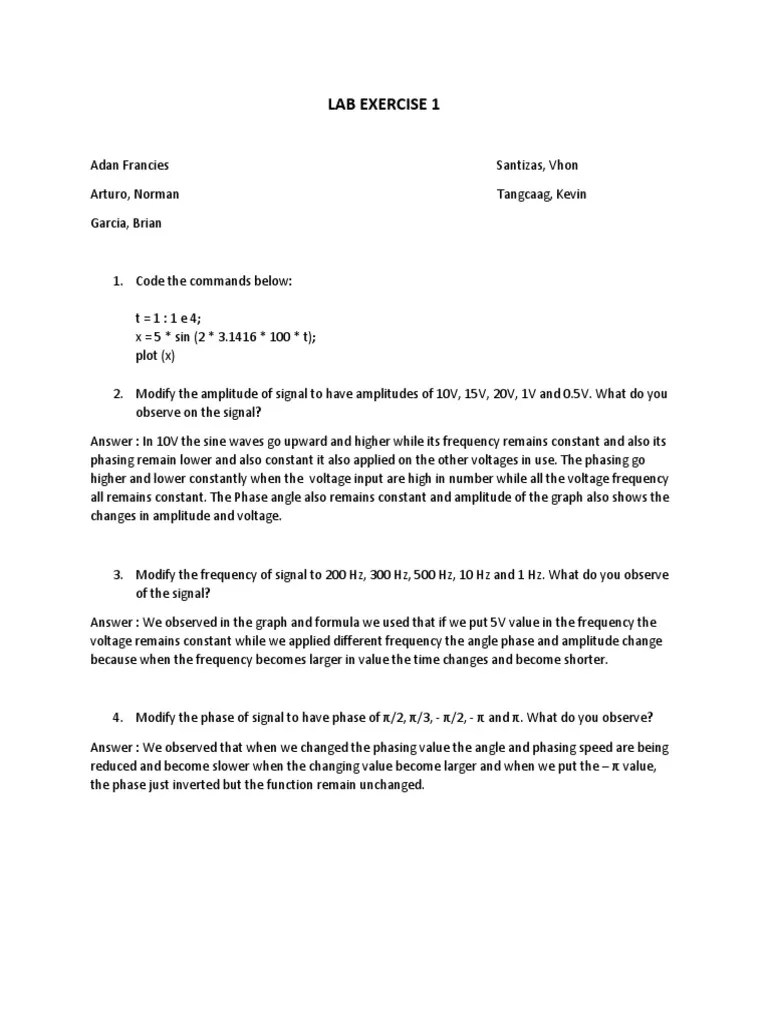 LAB EXERCISE 1

Adan Francies

Arturo, Norman

Garcia, Brian

Santizas, Vhon

Tangcaag, Kevin

1. Code the commands below:

t = 1 : 1 e 4;
x =5 * sin (2 * 3.1416 * 100 * t);
plot (x)

2. Modify the amplitude of signal to have amplitudes of 10V, 15V, 20V, 1V and 0.5V. What do you observe on the signal?

Answer : In 10V the sine waves go upward and higher while its frequency remains constant and also its phasing remain lower and also constant it also applied on the other voltages in use. The phasing go higher and lower constantly when the voltage input are high in number while all the voltage frequency all remains constant. The Phase angle also remains constant and amplitude of the graph also shows the changes in amplitude and voltage.

3. Modify the frequency of signal to 200 Hz, 300 Hz, 500 Hz, 10 Hz and 1 Hz. What do you observe of the signal?

Answer : We observed in the graph and formula we used that if we put 5V value in the frequency the voltage remains constant while we applied different frequency the angle phase and amplitude change because when the frequency becomes larger in value the time changes and become shorter.

4. Modify the phase of signal to have phase of $\pi/2$, $\pi/3$, - $\pi/2$, - $\pi$ and $\pi$. What do you observe?

Answer : We observed that when we changed the phasing value the angle and phasing speed are being reduced and become slower when the changing value become larger and when we put the – $\pi$ value, the phase just inverted but the function remain unchanged.